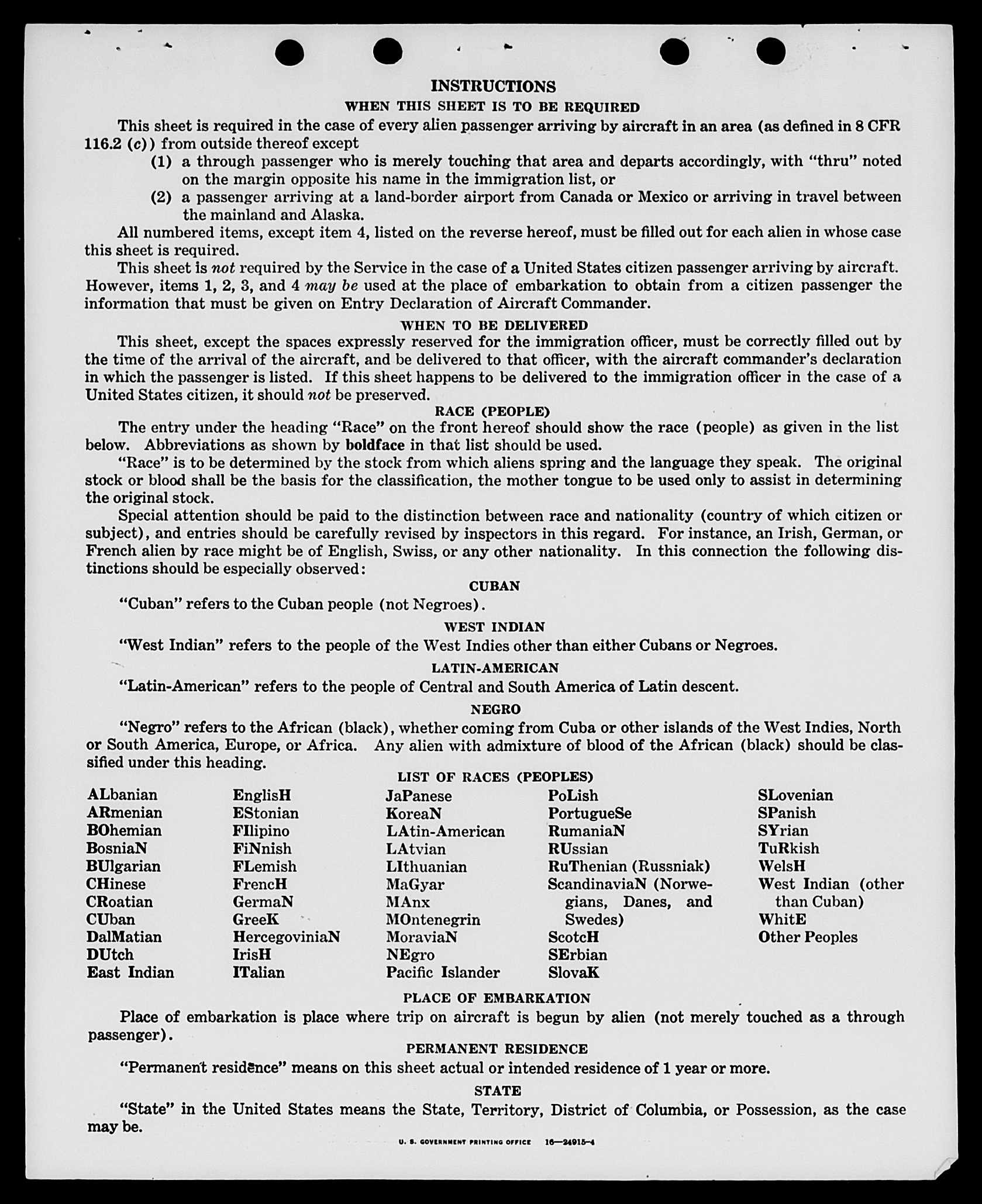 INSTRUCTIONS

WHEN THIS SHEET IS TO BE REQUIRED

This sheet is required in the case of every alien passenger arriving by aircraft in an area (as defined in 8 CFR 116.2 (c)) from outside thereof except

(1) a through passenger who is merely touching that area and departs accordingly, with "thru" noted on the margin opposite his name in the immigration list, or

(2) a passenger arriving at a land-border airport from Canada or Mexico or arriving in travel between the mainland and Alaska.

All numbered items, except item 4, listed on the reverse hereof, must be filled out for each alien in whose case this sheet is required.

This sheet is not required by the Service in the case of a United States citizen passenger arriving by aircraft. However, items 1, 2, 3, and 4 may be used at the place of embarkation to obtain from a citizen passenger the information that must be given on Entry Declaration of Aircraft Commander.

WHEN TO BE DELIVERED

This sheet, except the spaces expressly reserved for the immigration officer, must be correctly filled out by the time of the arrival of the aircraft, and be delivered to that officer, with the aircraft commander's declaration in which the passenger is listed. If this sheet happens to be delivered to the immigration officer in the case of a United States citizen, it should not be preserved.

RACE (PEOPLE)

The entry under the heading "Race" on the front hereof should show the race (people) as given in the list below. Abbreviations as shown by boldface in that list should be used.

"Race" is to be determined by the stock from which aliens spring and the language they speak. The original stock or blood shall be the basis for the classification, the mother tongue to be used only to assist in determining the original stock.

Special attention should be paid to the distinction between race and nationality (country of which citizen or subject), and entries should be carefully revised by inspectors in this regard. For instance, an Irish, German, or French alien by race might be of English, Swiss, or any other nationality. In this connection the following distinctions should be especially observed:

CUBAN

"Cuban" refers to the Cuban people (not Negroes).

WEST INDIAN

"West Indian" refers to the people of the West Indies other than either Cubans or Negroes.

LATIN-AMERICAN

"Latin-American" refers to the people of Central and South America of Latin descent.

NEGRO

"Negro" refers to the African (black), whether coming from Cuba or other islands of the West Indies, North or South America, Europe, or Africa. Any alien with admixture of blood of the African (black) should be classified under this heading.

LIST OF RACES (PEOPLES)

ALbanian
ARmenian
BOhemian
BosniaN
BUlgarian
CHinese
CRoatian
CUban
DalMatian
DUtch
East Indian

EnglisH
EStonian
FIlipino
FiNnish
FLemish
FrencH
GermaN
GreeK
HercegoviniaN
IrisH
ITalian

JaPanese
KoreaN
LAtin-American
LAtvian
LIthuanian
MaGyar
MAnx
MOntenegrin
MoraviaN
NEgro
Pacific Islander

PoLish
PortugueSe
RumaniaN
RUssian
RuThenian (Russniak)
ScandinaviaN (Norwegians, Danes, and Swedes)
ScotcH
SErbian
SlovaK

SLovenian
SPanish
SYrian
TuRkish
WelsH
West Indian (other than Cuban)
WhitE
Other Peoples

PLACE OF EMBARKATION

Place of embarkation is place where trip on aircraft is begun by alien (not merely touched as a through passenger).

PERMANENT RESIDENCE

"Permanent residence" means on this sheet actual or intended residence of 1 year or more.

STATE

"State" in the United States means the State, Territory, District of Columbia, or Possession, as the case may be.

U. S. GOVERNMENT PRINTING OFFICE 16—24915-4